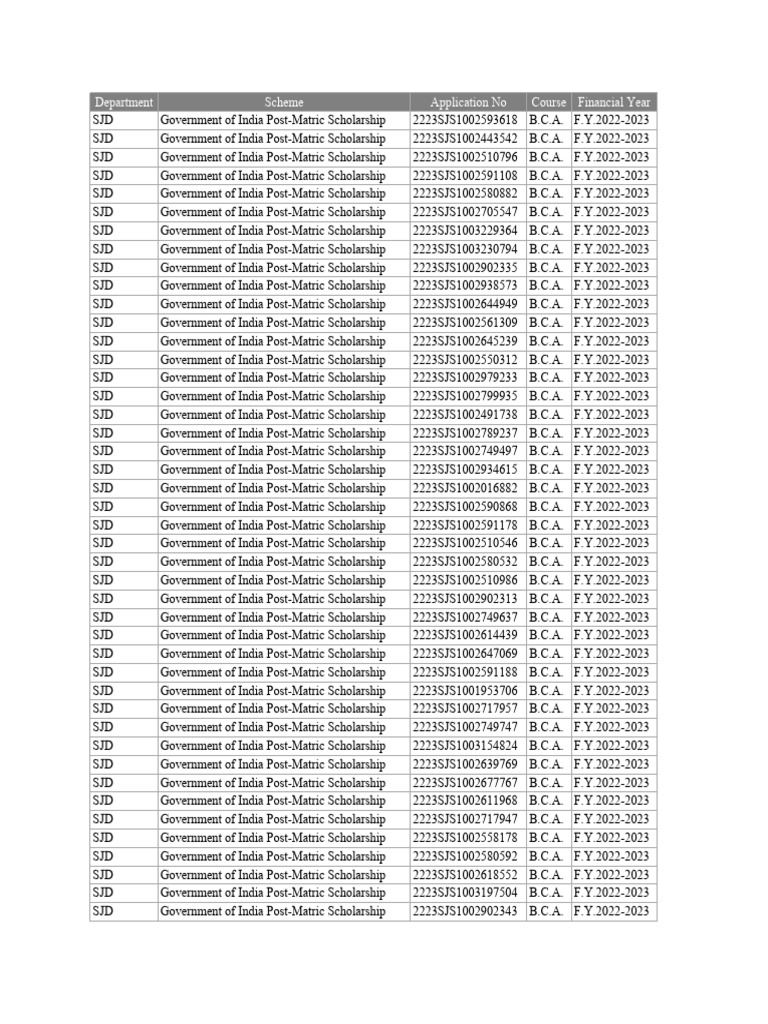 | Department | Scheme | Application No | Course | Financial Year |
|---|---|---|---|---|
| SJD | Government of India Post-Matric Scholarship | 2223SJS1002593618 | B.C.A. | F.Y.2022-2023 |
| SJD | Government of India Post-Matric Scholarship | 2223SJS1002443542 | B.C.A. | F.Y.2022-2023 |
| SJD | Government of India Post-Matric Scholarship | 2223SJS1002510796 | B.C.A. | F.Y.2022-2023 |
| SJD | Government of India Post-Matric Scholarship | 2223SJS1002591108 | B.C.A. | F.Y.2022-2023 |
| SJD | Government of India Post-Matric Scholarship | 2223SJS1002580882 | B.C.A. | F.Y.2022-2023 |
| SJD | Government of India Post-Matric Scholarship | 2223SJS1002705547 | B.C.A. | F.Y.2022-2023 |
| SJD | Government of India Post-Matric Scholarship | 2223SJS1003229364 | B.C.A. | F.Y.2022-2023 |
| SJD | Government of India Post-Matric Scholarship | 2223SJS1003230794 | B.C.A. | F.Y.2022-2023 |
| SJD | Government of India Post-Matric Scholarship | 2223SJS1002902335 | B.C.A. | F.Y.2022-2023 |
| SJD | Government of India Post-Matric Scholarship | 2223SJS1002938573 | B.C.A. | F.Y.2022-2023 |
| SJD | Government of India Post-Matric Scholarship | 2223SJS1002644949 | B.C.A. | F.Y.2022-2023 |
| SJD | Government of India Post-Matric Scholarship | 2223SJS1002561309 | B.C.A. | F.Y.2022-2023 |
| SJD | Government of India Post-Matric Scholarship | 2223SJS1002645239 | B.C.A. | F.Y.2022-2023 |
| SJD | Government of India Post-Matric Scholarship | 2223SJS1002550312 | B.C.A. | F.Y.2022-2023 |
| SJD | Government of India Post-Matric Scholarship | 2223SJS1002979233 | B.C.A. | F.Y.2022-2023 |
| SJD | Government of India Post-Matric Scholarship | 2223SJS1002799935 | B.C.A. | F.Y.2022-2023 |
| SJD | Government of India Post-Matric Scholarship | 2223SJS1002491738 | B.C.A. | F.Y.2022-2023 |
| SJD | Government of India Post-Matric Scholarship | 2223SJS1002789237 | B.C.A. | F.Y.2022-2023 |
| SJD | Government of India Post-Matric Scholarship | 2223SJS1002749497 | B.C.A. | F.Y.2022-2023 |
| SJD | Government of India Post-Matric Scholarship | 2223SJS1002934615 | B.C.A. | F.Y.2022-2023 |
| SJD | Government of India Post-Matric Scholarship | 2223SJS1002016882 | B.C.A. | F.Y.2022-2023 |
| SJD | Government of India Post-Matric Scholarship | 2223SJS1002590868 | B.C.A. | F.Y.2022-2023 |
| SJD | Government of India Post-Matric Scholarship | 2223SJS1002591178 | B.C.A. | F.Y.2022-2023 |
| SJD | Government of India Post-Matric Scholarship | 2223SJS1002510546 | B.C.A. | F.Y.2022-2023 |
| SJD | Government of India Post-Matric Scholarship | 2223SJS1002580532 | B.C.A. | F.Y.2022-2023 |
| SJD | Government of India Post-Matric Scholarship | 2223SJS1002510986 | B.C.A. | F.Y.2022-2023 |
| SJD | Government of India Post-Matric Scholarship | 2223SJS1002902313 | B.C.A. | F.Y.2022-2023 |
| SJD | Government of India Post-Matric Scholarship | 2223SJS1002749637 | B.C.A. | F.Y.2022-2023 |
| SJD | Government of India Post-Matric Scholarship | 2223SJS1002614439 | B.C.A. | F.Y.2022-2023 |
| SJD | Government of India Post-Matric Scholarship | 2223SJS1002647069 | B.C.A. | F.Y.2022-2023 |
| SJD | Government of India Post-Matric Scholarship | 2223SJS1002591188 | B.C.A. | F.Y.2022-2023 |
| SJD | Government of India Post-Matric Scholarship | 2223SJS1001953706 | B.C.A. | F.Y.2022-2023 |
| SJD | Government of India Post-Matric Scholarship | 2223SJS1002717957 | B.C.A. | F.Y.2022-2023 |
| SJD | Government of India Post-Matric Scholarship | 2223SJS1002749747 | B.C.A. | F.Y.2022-2023 |
| SJD | Government of India Post-Matric Scholarship | 2223SJS1003154824 | B.C.A. | F.Y.2022-2023 |
| SJD | Government of India Post-Matric Scholarship | 2223SJS1002639769 | B.C.A. | F.Y.2022-2023 |
| SJD | Government of India Post-Matric Scholarship | 2223SJS1002677767 | B.C.A. | F.Y.2022-2023 |
| SJD | Government of India Post-Matric Scholarship | 2223SJS1002611968 | B.C.A. | F.Y.2022-2023 |
| SJD | Government of India Post-Matric Scholarship | 2223SJS1002717947 | B.C.A. | F.Y.2022-2023 |
| SJD | Government of India Post-Matric Scholarship | 2223SJS1002558178 | B.C.A. | F.Y.2022-2023 |
| SJD | Government of India Post-Matric Scholarship | 2223SJS1002580592 | B.C.A. | F.Y.2022-2023 |
| SJD | Government of India Post-Matric Scholarship | 2223SJS1002618552 | B.C.A. | F.Y.2022-2023 |
| SJD | Government of India Post-Matric Scholarship | 2223SJS1003197504 | B.C.A. | F.Y.2022-2023 |
| SJD | Government of India Post-Matric Scholarship | 2223SJS1002902343 | B.C.A. | F.Y.2022-2023 |